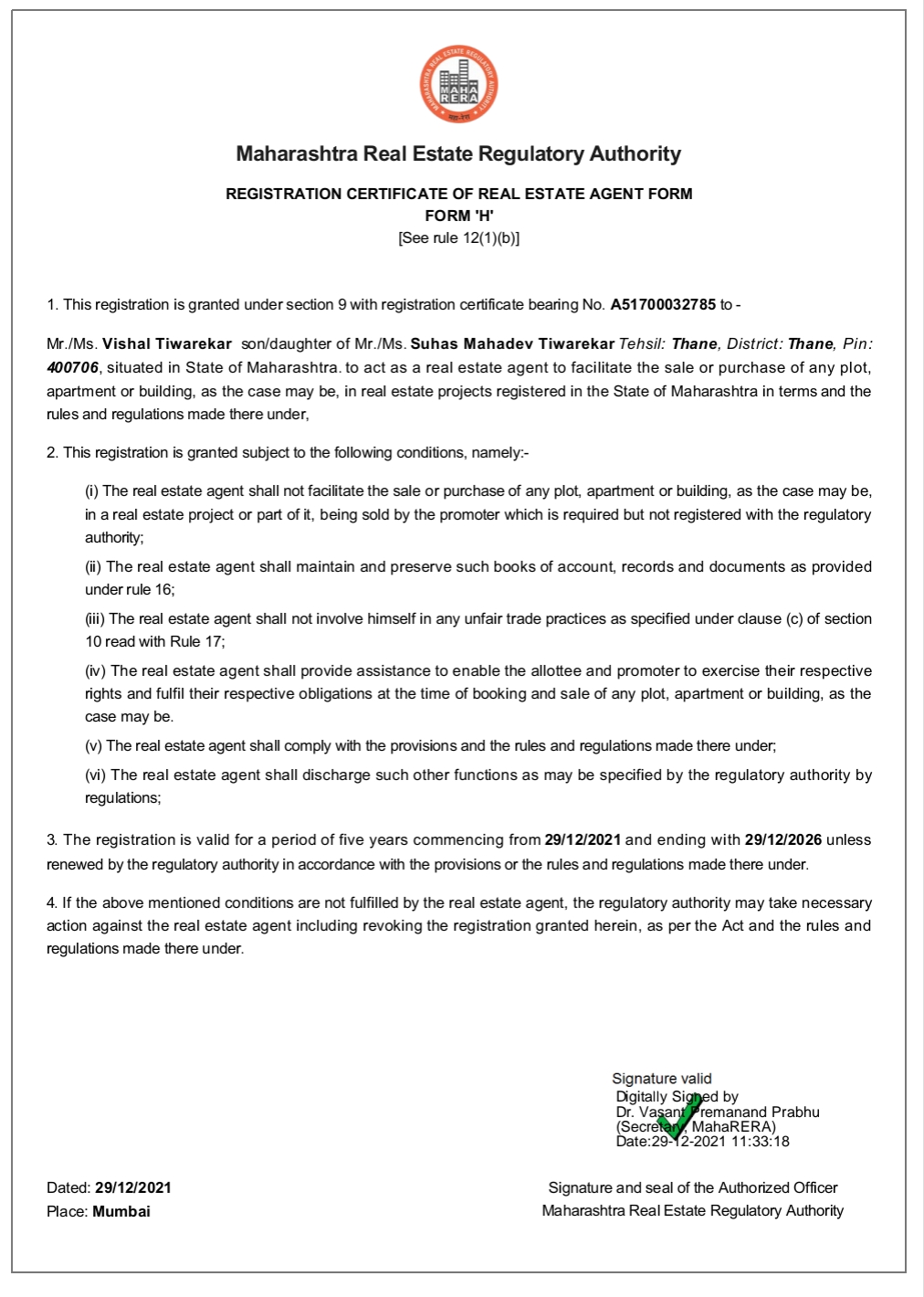 MAHARASHTRA REAL ESTATE REGULATORY AUTHORITY
MAHA RERA
महा-रेरा

Maharashtra Real Estate Regulatory Authority

REGISTRATION CERTIFICATE OF REAL ESTATE AGENT FORM
FORM 'H'
[See rule 12(1)(b)]

1. This registration is granted under section 9 with registration certificate bearing No. A51700032785 to -

Mr./Ms. Vishal Tiwarekar son/daughter of Mr./Ms. Suhas Mahadev Tiwarekar Tehsil: Thane, District: Thane, Pin: 400706, situated in State of Maharashtra. to act as a real estate agent to facilitate the sale or purchase of any plot, apartment or building, as the case may be, in real estate projects registered in the State of Maharashtra in terms and the rules and regulations made there under,

2. This registration is granted subject to the following conditions, namely:-

(i) The real estate agent shall not facilitate the sale or purchase of any plot, apartment or building, as the case may be, in a real estate project or part of it, being sold by the promoter which is required but not registered with the regulatory authority;

(ii) The real estate agent shall maintain and preserve such books of account, records and documents as provided under rule 16;

(iii) The real estate agent shall not involve himself in any unfair trade practices as specified under clause (c) of section 10 read with Rule 17;

(iv) The real estate agent shall provide assistance to enable the allottee and promoter to exercise their respective rights and fulfil their respective obligations at the time of booking and sale of any plot, apartment or building, as the case may be.

(v) The real estate agent shall comply with the provisions and the rules and regulations made there under;

(vi) The real estate agent shall discharge such other functions as may be specified by the regulatory authority by regulations;

3. The registration is valid for a period of five years commencing from 29/12/2021 and ending with 29/12/2026 unless renewed by the regulatory authority in accordance with the provisions or the rules and regulations made there under.

4. If the above mentioned conditions are not fulfilled by the real estate agent, the regulatory authority may take necessary action against the real estate agent including revoking the registration granted herein, as per the Act and the rules and regulations made there under.

Signature valid
Digitally Signed by
Dr. Vasant Premanand Prabhu
(Secretary, MahaRERA)
Date:29-12-2021 11:33:18

Dated: 29/12/2021
Place: Mumbai

Signature and seal of the Authorized Officer
Maharashtra Real Estate Regulatory Authority